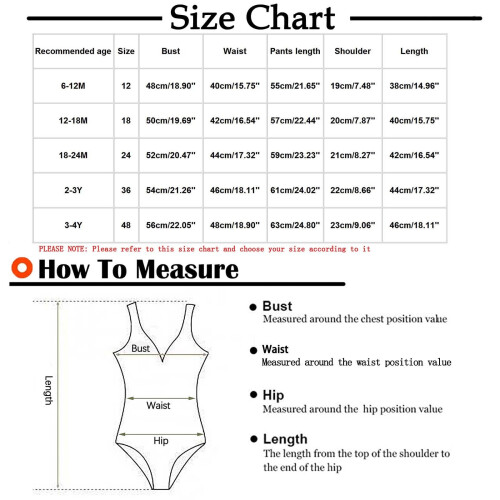 Size Chart

| Recommended age | Size | Bust | Waist | Pants length | Shoulder | Length |
|---|---|---|---|---|---|---|
| 6-12M | 12 | 48cm/18.90'' | 40cm/15.75'' | 55cm/21.65'' | 19cm/7.48'' | 38cm/14.96'' |
| 12-18M | 18 | 50cm/19.69'' | 42cm/16.54'' | 57cm/22.44'' | 20cm/7.87'' | 40cm/15.75'' |
| 18-24M | 24 | 52cm/20.47'' | 44cm/17.32'' | 59cm/23.23'' | 21cm/8.27'' | 42cm/16.54'' |
| 2-3Y | 36 | 54cm/21.26'' | 46cm/18.11'' | 61cm/24.02'' | 22cm/8.66'' | 44cm/17.32'' |
| 3-4Y | 48 | 56cm/22.05'' | 48cm/18.90'' | 63cm/24.80'' | 23cm/9.06'' | 46cm/18.11'' |

PLEASE NOTE: Please refer to this size chart and choose your size according to it

How To Measure

Length

Bust

Waist

Hip

Bust
Measured around the chest position value

Waist
Measured around the waist position value

Hip
Measured around the hip position value

Length
The length from the top of the shoulder to the end of the hip